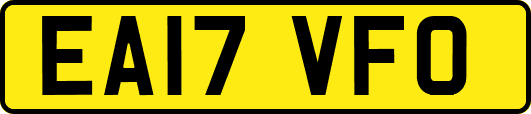 EA17 VFO